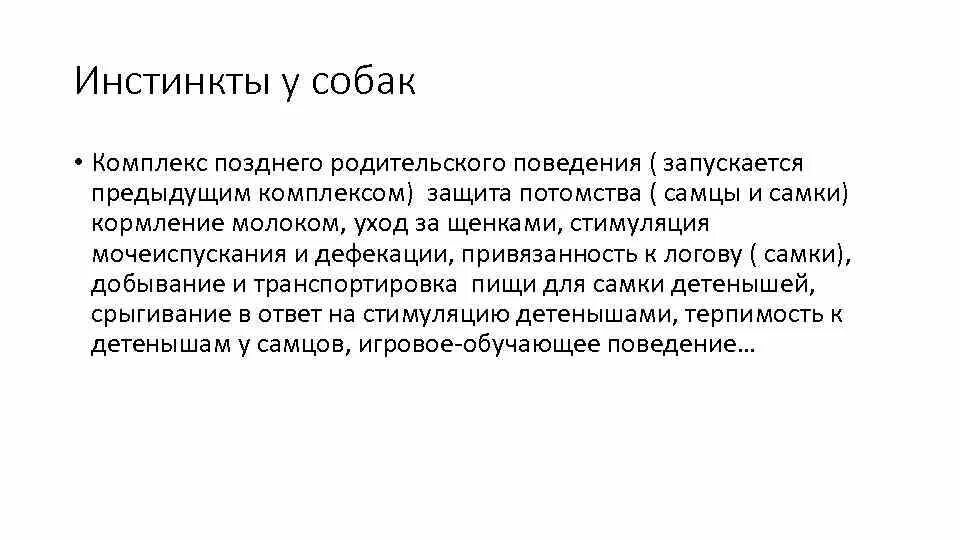 Инстинкты у собак

• Комплекс позднего родительского поведения ( запускается предыдущим комплексом) защита потомства ( самцы и самки) кормление молоком, уход за щенками, стимуляция мочеиспускания и дефекации, привязанность к логову ( самки), добывание и транспортировка пищи для самки детенышей, срыгивание в ответ на стимуляцию детенышами, терпимость к детенышам у самцов, игровое-обучающее поведение…